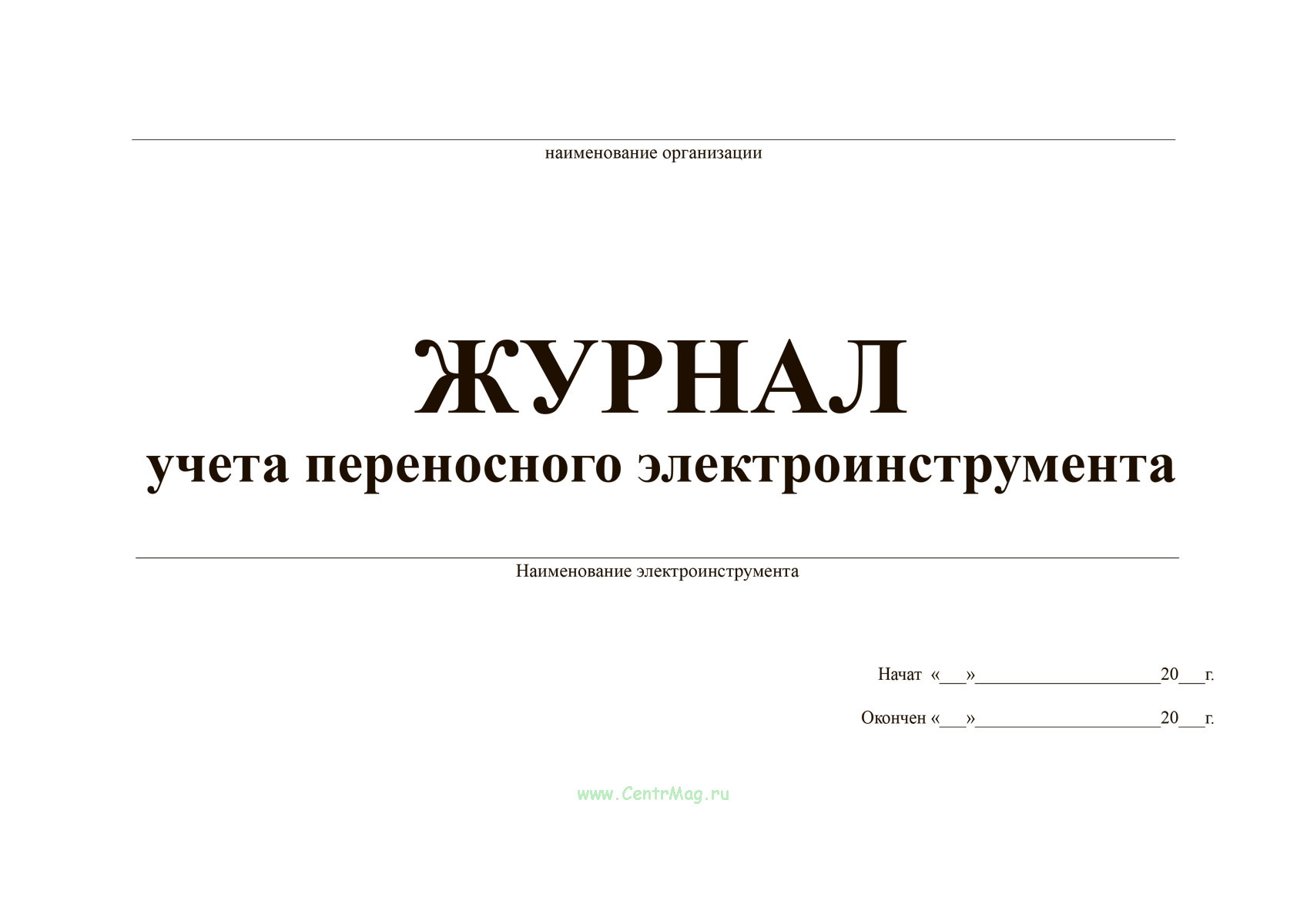 ____
наименование организации

ЖУРНАЛ
учета переносного электроинструмента

____
Наименование электроинструмента

Начат «____»____20____г.

Окончен «____»____20____г.

www.CentrMag.ru